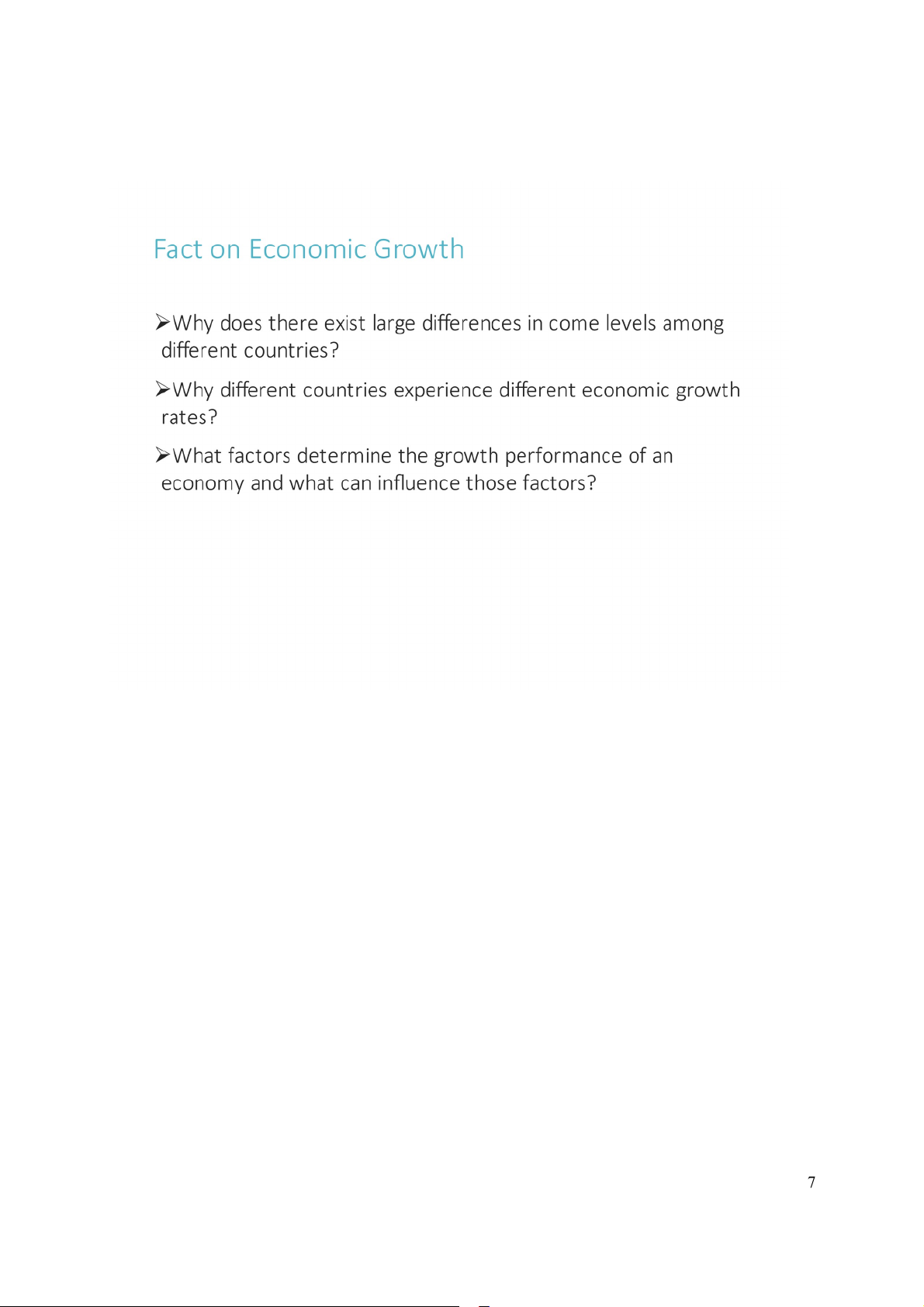 Fact on Economic Growth

➢Why does there exist large differences in come levels among different countries?

➢Why different countries experience different economic growth rates?

➢What factors determine the growth performance of an economy and what can influence those factors?

7